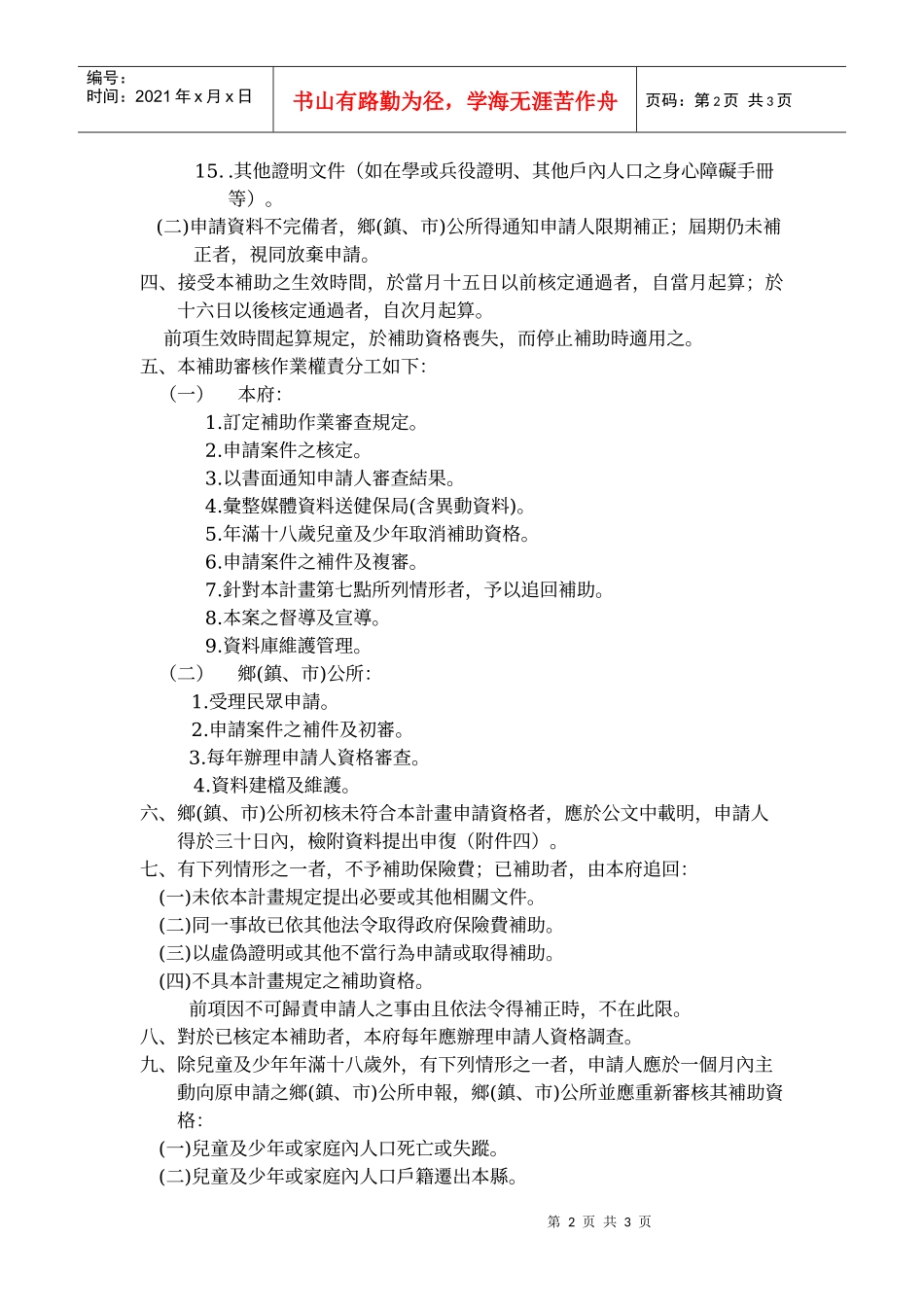 编号：
时间：2021 年 x 月 x 日

书山有路勤为径，学海无涯苦作舟

页码：第 2 页 共 3 页

15. .其他證明文件（如在學或兵役證明、其他戶內人口之身心障礙手冊等）。

(二)申請資料不完備者，鄉(鎮、市)公所得通知申請人限期補正；屆期仍未補正者，視同放棄申請。

四、接受本補助之生效時間，於當月十五日以前核定通過者，自當月起算；於十六日以後核定通過者，自次月起算。

前項生效時間起算規定，於補助資格喪失，而停止補助時適用之。

五、本補助審核作業權責分工如下:

（一） 本府:

1.訂定補助作業審查規定。

2.申請案件之核定。

3.以書面通知申請人審查結果。

4.彙整媒體資料送健保局(含異動資料)。

5.年滿十八歲兒童及少年取消補助資格。

6.申請案件之補件及複審。

7.針對本計畫第七點所列情形者，予以追回補助。

8.本案之督導及宣導。

9.資料庫維護管理。

（二） 鄉(鎮、市)公所:

1.受理民眾申請。

2.申請案件之補件及初審。

3.每年辦理申請人資格審查。

4.資料建檔及維護。

六、鄉(鎮、市)公所初核未符合本計畫申請資格者，應於公文中載明，申請人得於三十日內，檢附資料提出申復（附件四）。

七、有下列情形之一者，不予補助保險費；已補助者，由本府追回:

(一)未依本計畫規定提出必要或其他相關文件。

(二)同一事故已依其他法令取得政府保險費補助。

(三)以虛偽證明或其他不當行為申請或取得補助。

(四)不具本計畫規定之補助資格。

前項因不可歸責申請人之事由且依法令得補正時，不在此限。

八、對於已核定本補助者，本府每年應辦理申請人資格調查。

九、除兒童及少年年滿十八歲外，有下列情形之一者，申請人應於一個月內主動向原申請之鄉(鎮、市)公所申報，鄉(鎮、市)公所並應重新審核其補助資格:

(一)兒童及少年或家庭內人口死亡或失蹤。

(二)兒童及少年或家庭內人口戶籍遷出本縣。

第 2 页 共 3 页